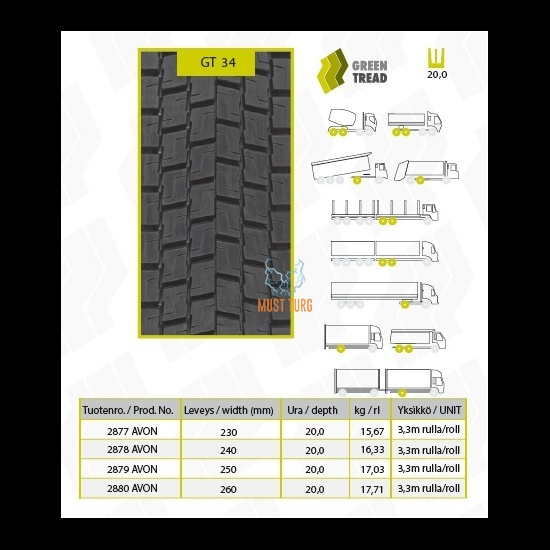 GT 34

GREEN TREAD

20,0

MUST TURG

| Tuotenro. / Prod. No. | Leveys / width (mm) | Ura / depth | kg / rl | Yksikkö / UNIT |
|---|---|---|---|---|
| 2877 AVON | 230 | 20,0 | 15,67 | 3,3m rulla/roll |
| 2878 AVON | 240 | 20,0 | 16,33 | 3,3m rulla/roll |
| 2879 AVON | 250 | 20,0 | 17,03 | 3,3m rulla/roll |
| 2880 AVON | 260 | 20,0 | 17,71 | 3,3m rulla/roll |